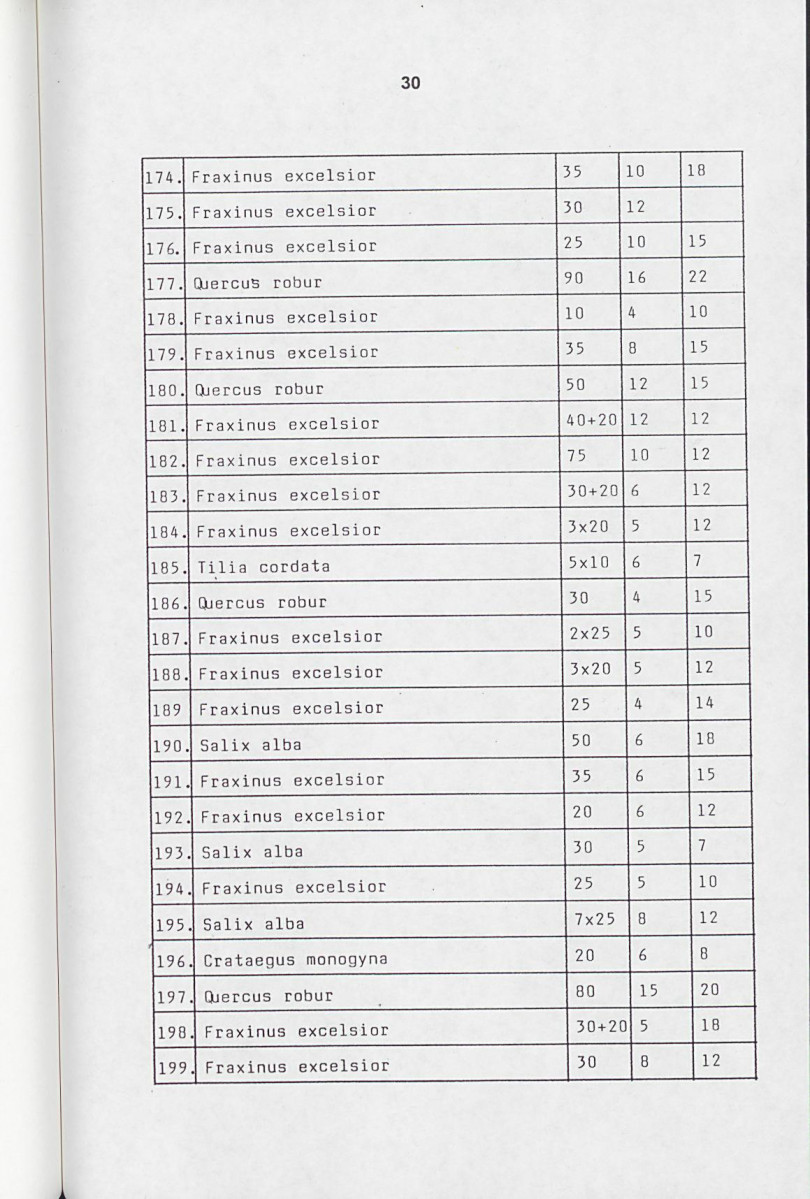 30

| 174. | Fraxinus excelsior | 35 | 10 | 18 |
|---|---|---|---|---|
| 175. | Fraxinus excelsior | 30 | 12 | |
| 176. | Fraxinus excelsior | 25 | 10 | 15 |
| 177. | Quercus robur | 90 | 16 | 22 |
| 178. | Fraxinus excelsior | 10 | 4 | 10 |
| 179. | Fraxinus excelsior | 35 | 8 | 15 |
| 180. | Quercus robur | 50 | 12 | 15 |
| 181. | Fraxinus excelsior | 40+20 | 12 | 12 |
| 182. | Fraxinus excelsior | 75 | 10 | 12 |
| 183. | Fraxinus excelsior | 30+20 | 6 | 12 |
| 184. | Fraxinus excelsior | 3x20 | 5 | 12 |
| 185. | Tilia cordata | 5x10 | 6 | 7 |
| 186. | Quercus robur | 30 | 4 | 15 |
| 187. | Fraxinus excelsior | 2x25 | 5 | 10 |
| 188. | Fraxinus excelsior | 3x20 | 5 | 12 |
| 189 | Fraxinus excelsior | 25 | 4 | 14 |
| 190. | Salix alba | 50 | 6 | 18 |
| 191. | Fraxinus excelsior | 35 | 6 | 15 |
| 192. | Fraxinus excelsior | 20 | 6 | 12 |
| 193. | Salix alba | 30 | 5 | 7 |
| 194. | Fraxinus excelsior | 25 | 5 | 10 |
| 195. | Salix alba | 7x25 | 8 | 12 |
| 196. | Crataegus monogyna | 20 | 6 | 8 |
| 197. | Quercus robur | 80 | 15 | 20 |
| 198. | Fraxinus excelsior | 30+20 | 5 | 18 |
| 199. | Fraxinus excelsior | 30 | 8 | 12 |